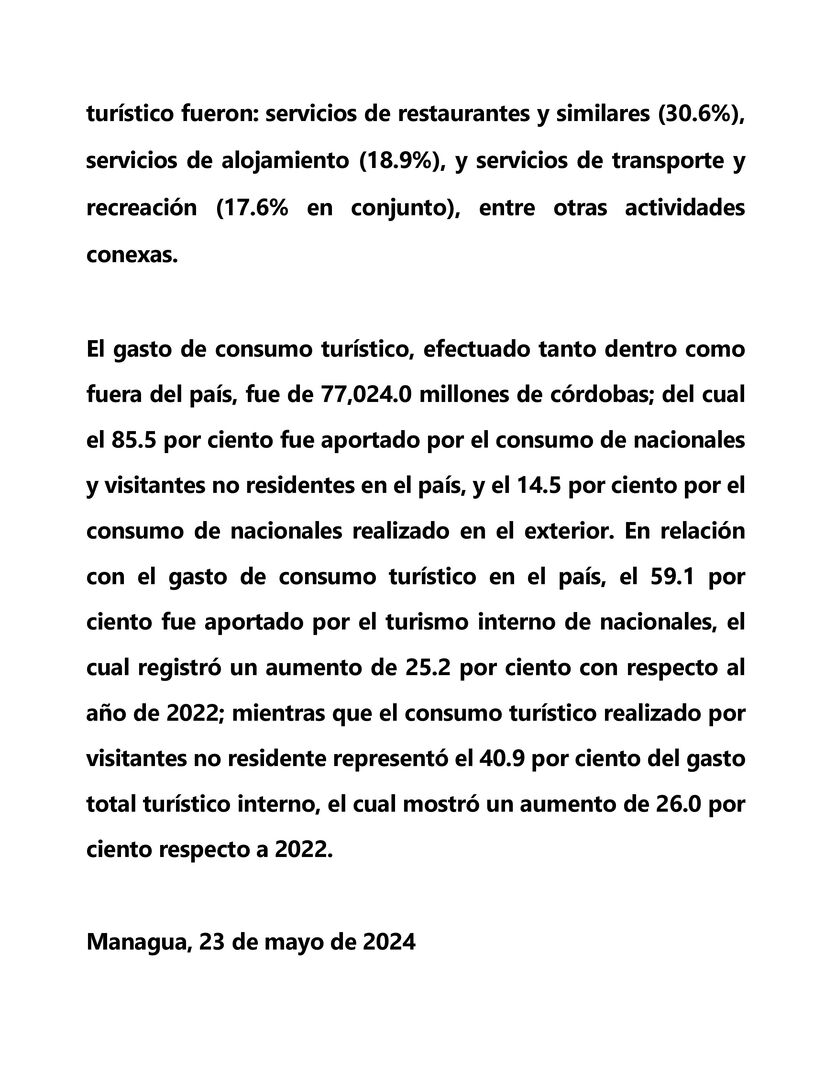 turístico fueron: servicios de restaurantes y similares (30.6%), servicios de alojamiento (18.9%), y servicios de transporte y recreación (17.6% en conjunto), entre otras actividades conexas.

El gasto de consumo turístico, efectuado tanto dentro como fuera del país, fue de 77,024.0 millones de córdobas; del cual el 85.5 por ciento fue aportado por el consumo de nacionales y visitantes no residentes en el país, y el 14.5 por ciento por el consumo de nacionales realizado en el exterior. En relación con el gasto de consumo turístico en el país, el 59.1 por ciento fue aportado por el turismo interno de nacionales, el cual registró un aumento de 25.2 por ciento con respecto al año de 2022; mientras que el consumo turístico realizado por visitantes no residente representó el 40.9 por ciento del gasto total turístico interno, el cual mostró un aumento de 26.0 por ciento respecto a 2022.

Managua, 23 de mayo de 2024